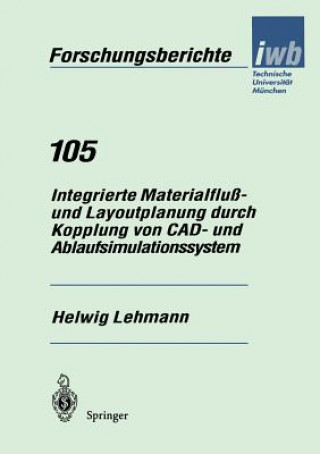 Forschungsberichte

iwb

Technische Universität München

105

Integrierte Materialfluß- und Layoutplanung durch Kopplung von CAD- und Ablaufsimulationssystem

Helwig Lehmann

Springer